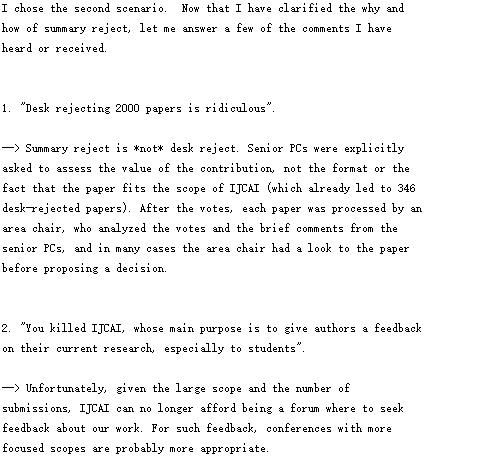 I chose the second scenario. Now that I have clarified the why and how of summary reject, let me answer a few of the comments I have heard or received.

1. "Desk rejecting 2000 papers is ridiculous".

—> Summary reject is *not* desk reject. Senior PCs were explicitly asked to assess the value of the contribution, not the format or the fact that the paper fits the scope of IJCAI (which already led to 346 desk-rejected papers). After the votes, each paper was processed by an area chair, who analyzed the votes and the brief comments from the senior PCs, and in many cases the area chair had a look to the paper before proposing a decision.

2. "You killed IJCAI, whose main purpose is to give authors a feedback on their current research, especially to students".

—> Unfortunately, given the large scope and the number of submissions, IJCAI can no longer afford being a forum where to seek feedback about our work. For such feedback, conferences with more focused scopes are probably more appropriate.